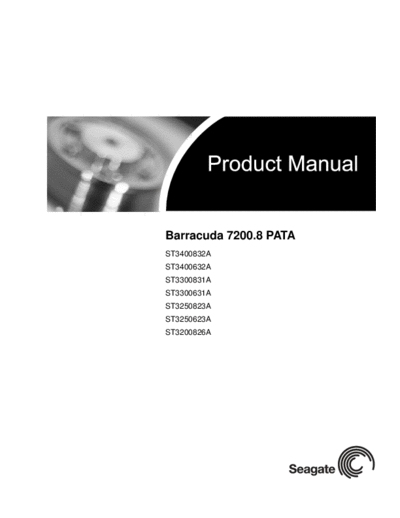 Product Manual

Barracuda 7200.8 PATA

ST3400832A
ST3400632A
ST3300831A
ST3300631A
ST3250823A
ST3250623A
ST3200826A

Seagate